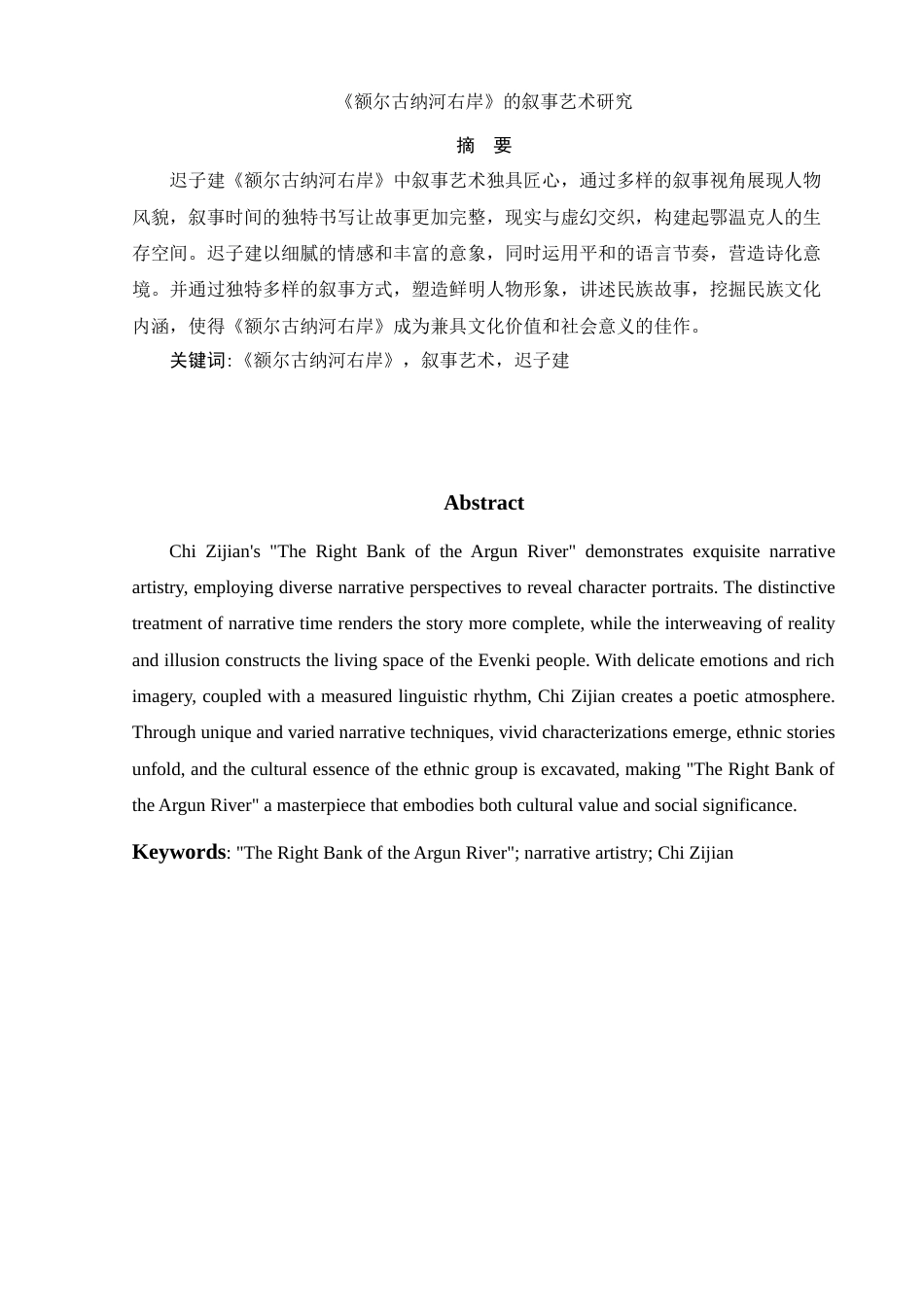 《额尔古纳河右岸》的叙事艺术研究

摘 要

迟子建《额尔古纳河右岸》中叙事艺术独具匠心，通过多样的叙事视角展现人物风貌，叙事时间的独特书写让故事更加完整，现实与虚幻交织，构建起鄂温克人的生存空间。迟子建以细腻的情感和丰富的意象，同时运用平和的语言节奏，营造诗化意境。并通过独特多样的叙事方式，塑造鲜明人物形象，讲述民族故事，挖掘民族文化内涵，使得《额尔古纳河右岸》成为兼具文化价值和社会意义的佳作。

关键词:《额尔古纳河右岸》，叙事艺术，迟子建

Abstract

Chi Zijian's "The Right Bank of the Argun River" demonstrates exquisite narrative artistry, employing diverse narrative perspectives to reveal character portraits. The distinctive treatment of narrative time renders the story more complete, while the interweaving of reality and illusion constructs the living space of the Evenki people. With delicate emotions and rich imagery, coupled with a measured linguistic rhythm, Chi Zijian creates a poetic atmosphere. Through unique and varied narrative techniques, vivid characterizations emerge, ethnic stories unfold, and the cultural essence of the ethnic group is excavated, making "The Right Bank of the Argun River" a masterpiece that embodies both cultural value and social significance.

Keywords: "The Right Bank of the Argun River"; narrative artistry; Chi Zijian